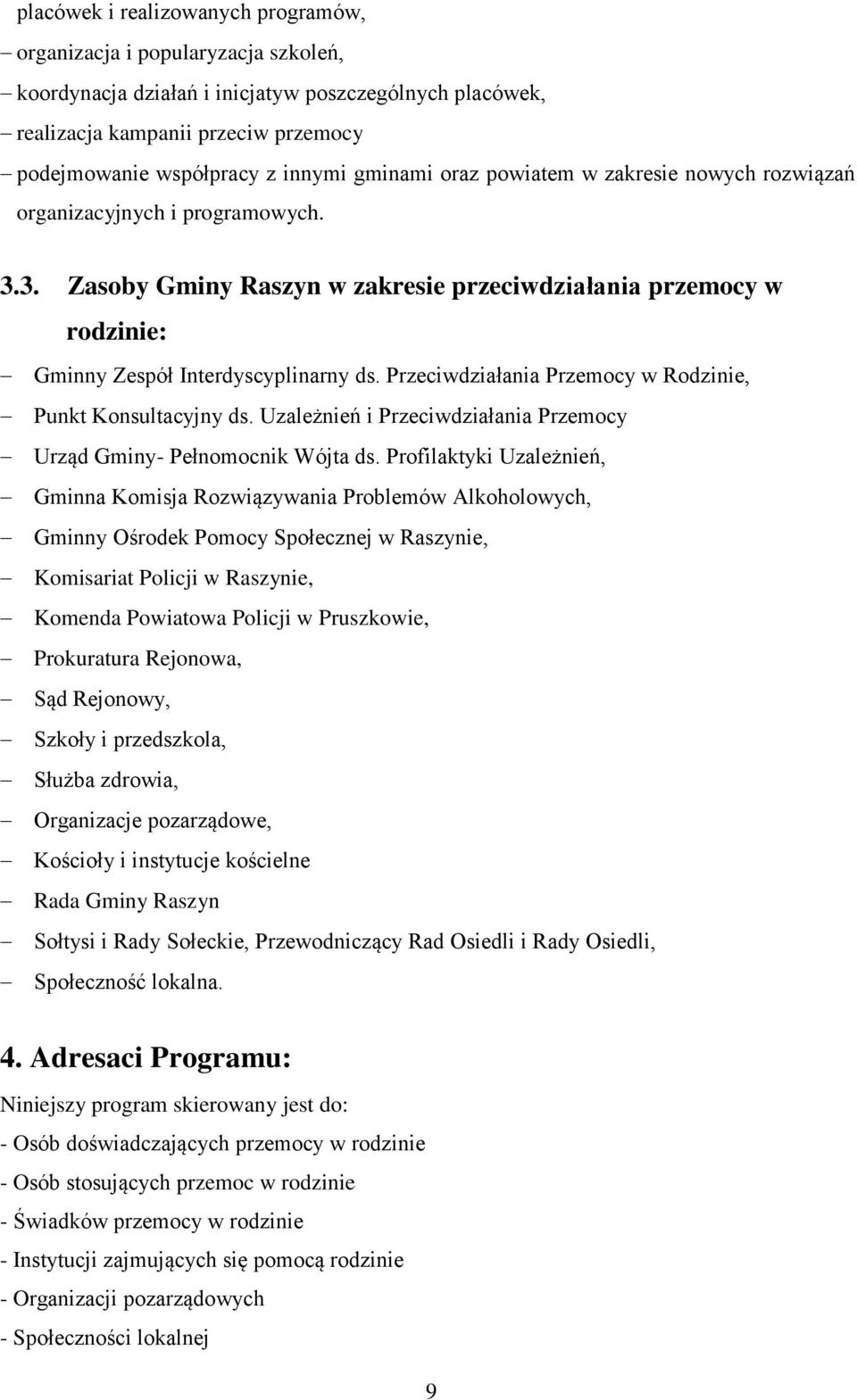 placówek i realizowanych programów,
– organizacja i popularyzacja szkoleń,
– koordynacja działań i inicjatyw poszczególnych placówek,
– realizacja kampanii przeciw przemocy
– podejmowanie współpracy z innymi gminami oraz powiatem w zakresie nowych rozwiązań organizacyjnych i programowych.

3.3. Zasoby Gminy Raszyn w zakresie przeciwdziałania przemocy w rodzinie:

– Gminny Zespół Interdyscyplinarny ds. Przeciwdziałania Przemocy w Rodzinie,
– Punkt Konsultacyjny ds. Uzależnień i Przeciwdziałania Przemocy
– Urząd Gminy- Pełnomocnik Wójta ds. Profilaktyki Uzależnień,
– Gminna Komisja Rozwiązywania Problemów Alkoholowych,
– Gminny Ośrodek Pomocy Społecznej w Raszynie,
– Komisariat Policji w Raszynie,
– Komenda Powiatowa Policji w Pruszkowie,
– Prokuratura Rejonowa,
– Sąd Rejonowy,
– Szkoły i przedszkola,
– Służba zdrowia,
– Organizacje pozarządowe,
– Kościoły i instytucje kościelne
– Rada Gminy Raszyn
– Sołtysi i Rady Sołeckie, Przewodniczący Rad Osiedli i Rady Osiedli,
– Społeczność lokalna.

4. Adresaci Programu:

Niniejszy program skierowany jest do:
- Osób doświadczających przemocy w rodzinie
- Osób stosujących przemoc w rodzinie
- Świadków przemocy w rodzinie
- Instytucji zajmujących się pomocą rodzinie
- Organizacji pozarządowych
- Społeczności lokalnej

9